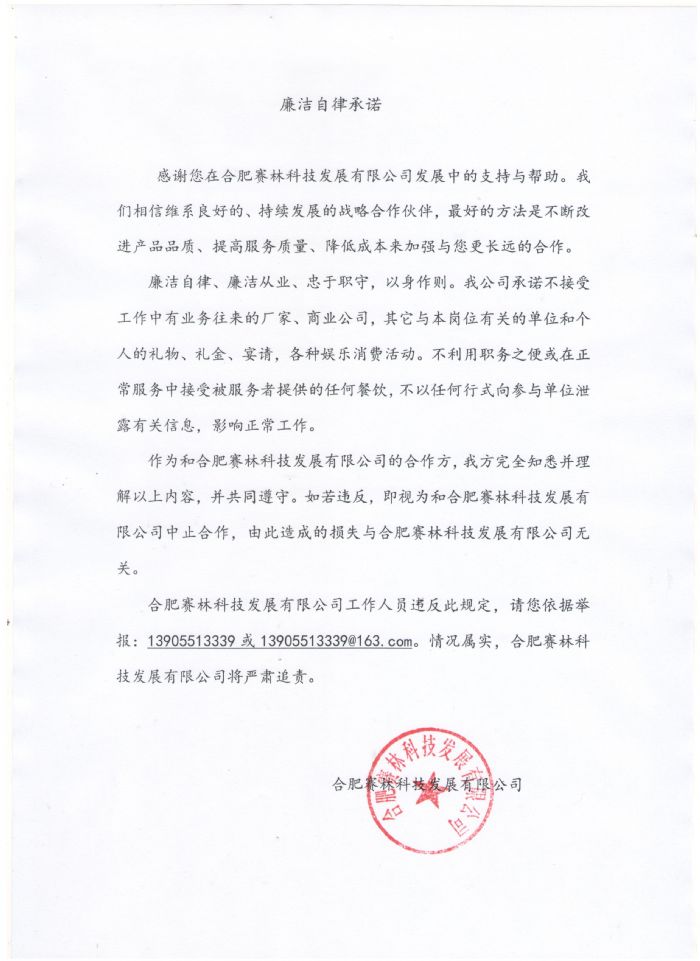 廉洁自律承诺

感谢您在合肥赛林科技发展有限公司发展中的支持与帮助。我们相信维系良好的、持续发展的战略合作伙伴，最好的方法是不断改进产品品质、提高服务质量、降低成本来加强与您更长远的合作。

廉洁自律、廉洁从业、忠于职守，以身作则。我公司承诺不接受工作中有业务往来的厂家、商业公司，其它与本岗位有关的单位和个人的礼物、礼金、宴请，各种娱乐消费活动。不利用职务之便或在正常服务中接受被服务者提供的任何餐饮，不以任何行式向参与单位泄露有关信息，影响正常工作。

作为和合肥赛林科技发展有限公司的合作方，我方完全知悉并理解以上内容，并共同遵守。如若违反，即视为和合肥赛林科技发展有限公司中止合作，由此造成的损失与合肥赛林科技发展有限公司无关。

合肥赛林科技发展有限公司工作人员违反此规定，请您依据举报：13905513339 或 13905513339@163.com。情况属实，合肥赛林科技发展有限公司将严肃追责。

合肥赛林科技发展有限公司

合肥赛林科技发展有限公司